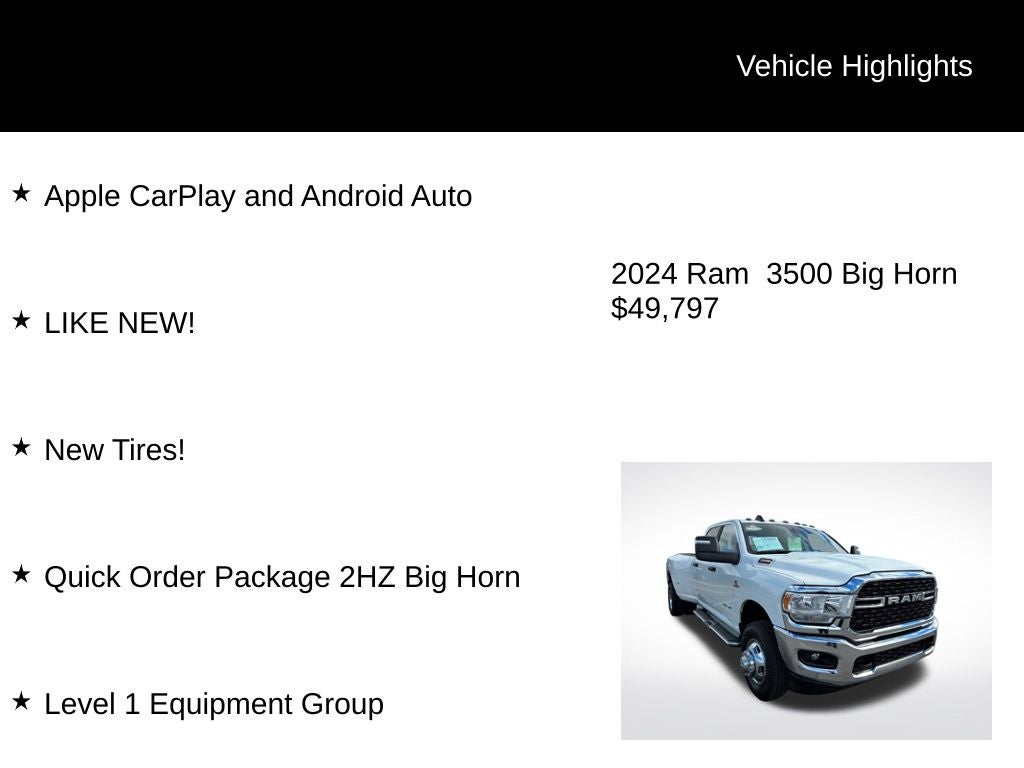 Vehicle Highlights

★ Apple CarPlay and Android Auto

★ LIKE NEW!

★ New Tires!

★ Quick Order Package 2HZ Big Horn

★ Level 1 Equipment Group

2024 Ram 3500 Big Horn
$49,797

RAM